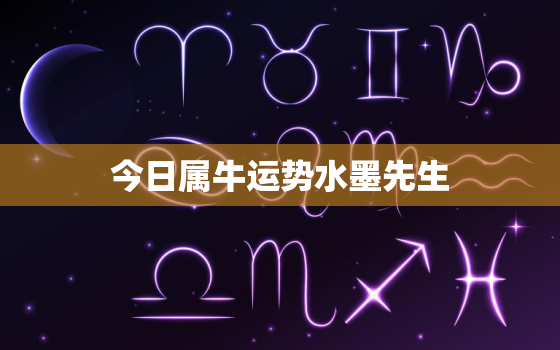 今日属牛运势水墨先生